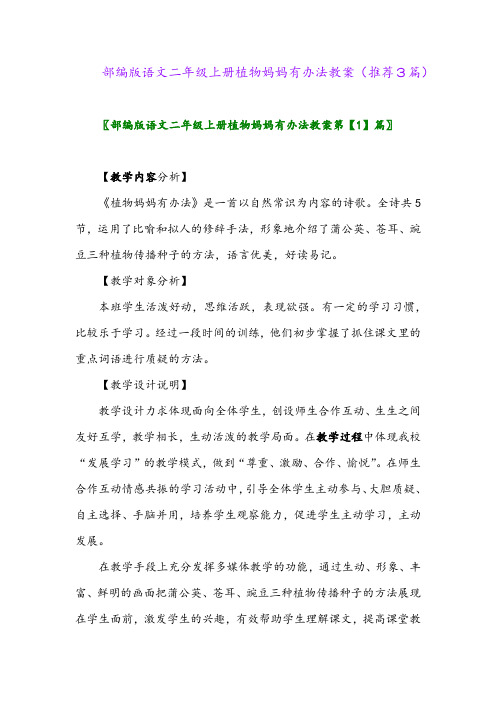 部编版语文二年级上册植物妈妈有办法教案（推荐3篇）

〖部编版语文二年级上册植物妈妈有办法教案第【1】篇〗

【教学内容分析】

《植物妈妈有办法》是一首以自然常识为内容的诗歌。全诗共5节，运用了比喻和拟人的修辞手法，形象地介绍了蒲公英、苍耳、豌豆三种植物传播种子的方法，语言优美，好读易记。

【教学对象分析】

本班学生活泼好动，思维活跃，表现欲强。有一定的学习习惯，比较乐于学习。经过一段时间的训练，他们初步掌握了抓住课文里的重点词语进行质疑的方法。

【教学设计说明】

教学设计力求体现面向全体学生，创设师生合作互动、生生之间友好互学，教学相长，生动活泼的教学局面。在教学过程中体现我校“发展学习”的教学模式，做到“尊重、激励、合作、愉悦”。在师生合作互动情感共振的学习活动中，引导全体学生主动参与、大胆质疑、自主选择、手脑并用，培养学生观察能力，促进学生主动学习，主动发展。

在教学手段上充分发挥多媒体教学的功能，通过生动、形象、丰富、鲜明的画面把蒲公英、苍耳、豌豆三种植物传播种子的方法展现在学生面前，激发学生的兴趣，有效帮助学生理解课文，提高课堂教